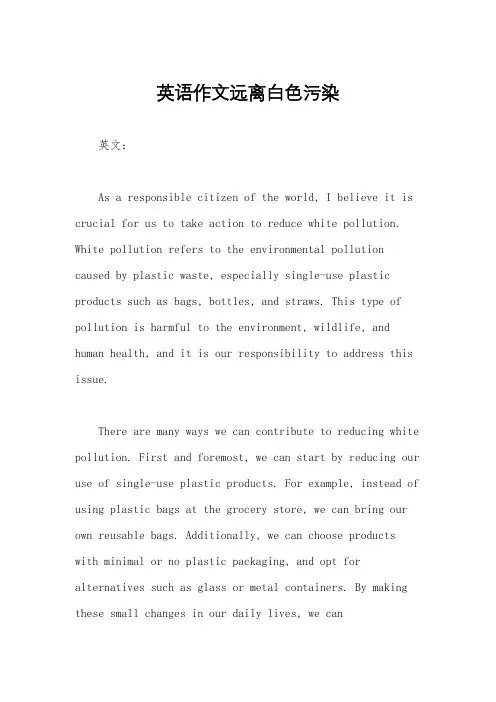 英语作文远离白色污染

英文：

As a responsible citizen of the world, I believe it is crucial for us to take action to reduce white pollution. White pollution refers to the environmental pollution caused by plastic waste, especially single-use plastic products such as bags, bottles, and straws. This type of pollution is harmful to the environment, wildlife, and human health, and it is our responsibility to address this issue.

There are many ways we can contribute to reducing white pollution. First and foremost, we can start by reducing our use of single-use plastic products. For example, instead of using plastic bags at the grocery store, we can bring our own reusable bags. Additionally, we can choose products with minimal or no plastic packaging, and opt for alternatives such as glass or metal containers. By making these small changes in our daily lives, we can